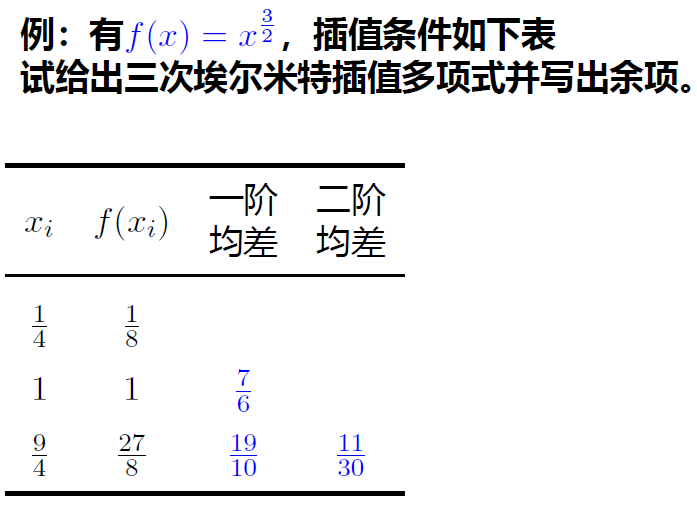 例：有$f(x) = x^{\frac{3}{2}}$，插值条件如下表
试给出三次埃尔米特插值多项式并写出余项。

| $x_i$ | $f(x_i)$ | 一阶均差 | 二阶均差 |
|---|---|---|---|
| $\frac{1}{4}$ | $\frac{1}{8}$ | | |
| $1$ | $1$ | $\frac{7}{6}$ | |
| $\frac{9}{4}$ | $\frac{27}{8}$ | $\frac{19}{10}$ | $\frac{11}{30}$ |